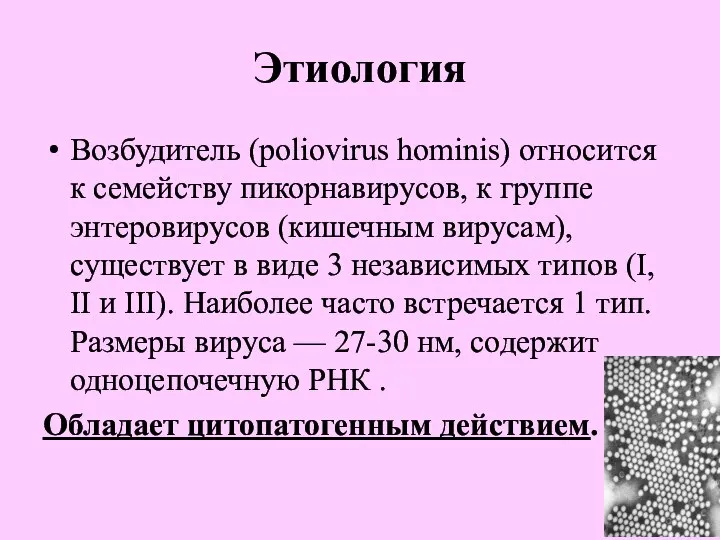 Этиология

• Возбудитель (poliovirus hominis) относится к семейству пикорнавирусов, к группе энтеровирусов (кишечным вирусам), существует в виде 3 независимых типов (I, II и III). Наиболее часто встречается 1 тип. Размеры вируса — 27-30 нм, содержит одноцепочечную РНК .

Обладает цитопатогенным действием.